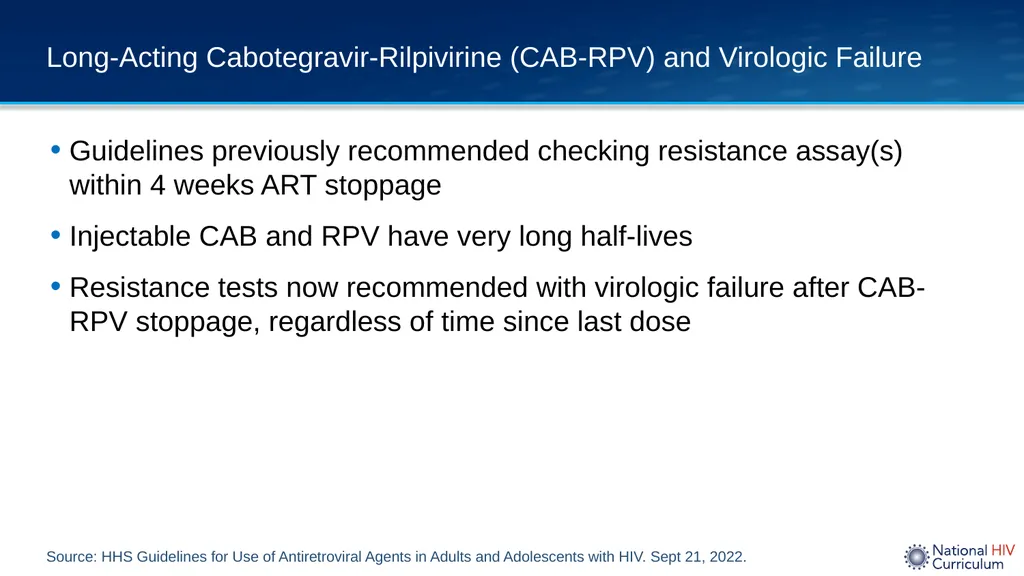 Long-Acting Cabotegravir-Rilpivirine (CAB-RPV) and Virologic Failure

• Guidelines previously recommended checking resistance assay(s) within 4 weeks ART stoppage

• Injectable CAB and RPV have very long half-lives

• Resistance tests now recommended with virologic failure after CAB-RPV stoppage, regardless of time since last dose

Source: HHS Guidelines for Use of Antiretroviral Agents in Adults and Adolescents with HIV. Sept 21, 2022.

National HIV Curriculum